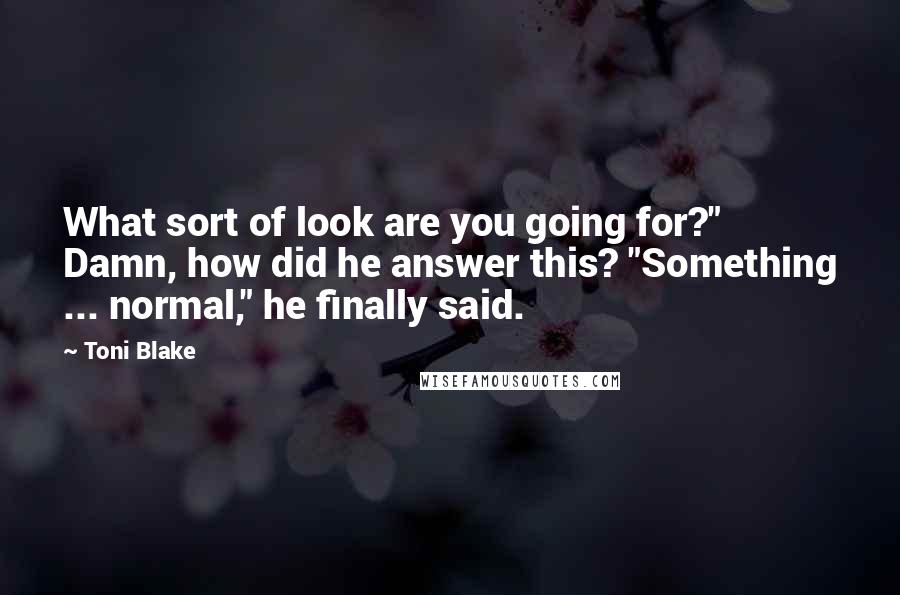 What sort of look are you going for?" Damn, how did he answer this? "Something ... normal," he finally said.

~ Toni Blake

WISEFAMOUSQUOTES.COM